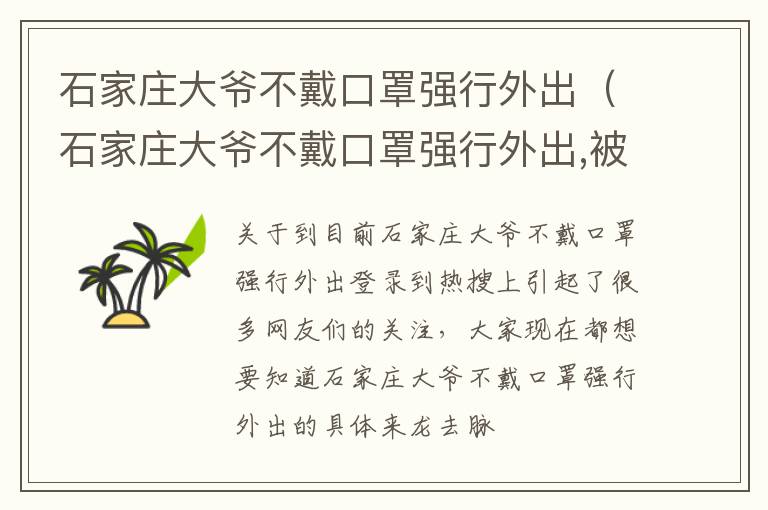 石家庄大爷不戴口罩强行外出（石家庄大爷不戴口罩强行外出,被

关于到目前石家庄大爷不戴口罩强行外出登录到热搜上引起了很多网友们的关注，大家现在都想要知道石家庄大爷不戴口罩强行外出的具体来龙去脉